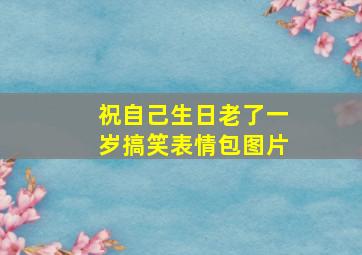 祝自己生日老了一岁搞笑表情包图片